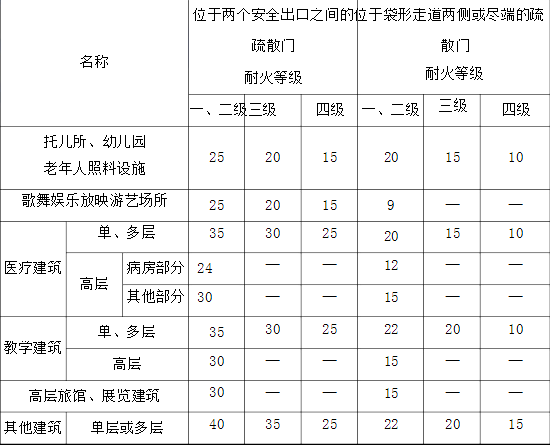 | 名称 | | | 位于两个安全出口之间的疏散门 耐火等级 | | | 位于袋形走道两侧或尽端的疏散门 耐火等级 | | |
|---|---|---|---|---|---|---|---|---|
| | | | 一、二级 | 三级 | 四级 | 一、二级 | 三级 | 四级 |
| 托儿所、幼儿园 老年人照料设施 | | | 25 | 20 | 15 | 20 | 15 | 10 |
| 歌舞娱乐放映游艺场所 | | | 25 | 20 | 15 | 9 | — | — |
| 医疗建筑 | 单、多层 | | 35 | 30 | 25 | 20 | 15 | 10 |
| | 高层 | 病房部分 | 24 | — | — | 12 | — | — |
| | | 其他部分 | 30 | — | — | 15 | — | — |
| 教学建筑 | 单、多层 | | 35 | 30 | 25 | 22 | 20 | 10 |
| | 高层 | | 30 | — | — | 15 | — | — |
| 高层旅馆、展览建筑 | | | 30 | — | — | 15 | — | — |
| 其他建筑 | 单层或多层 | | 40 | 35 | 25 | 22 | 20 | 15 |